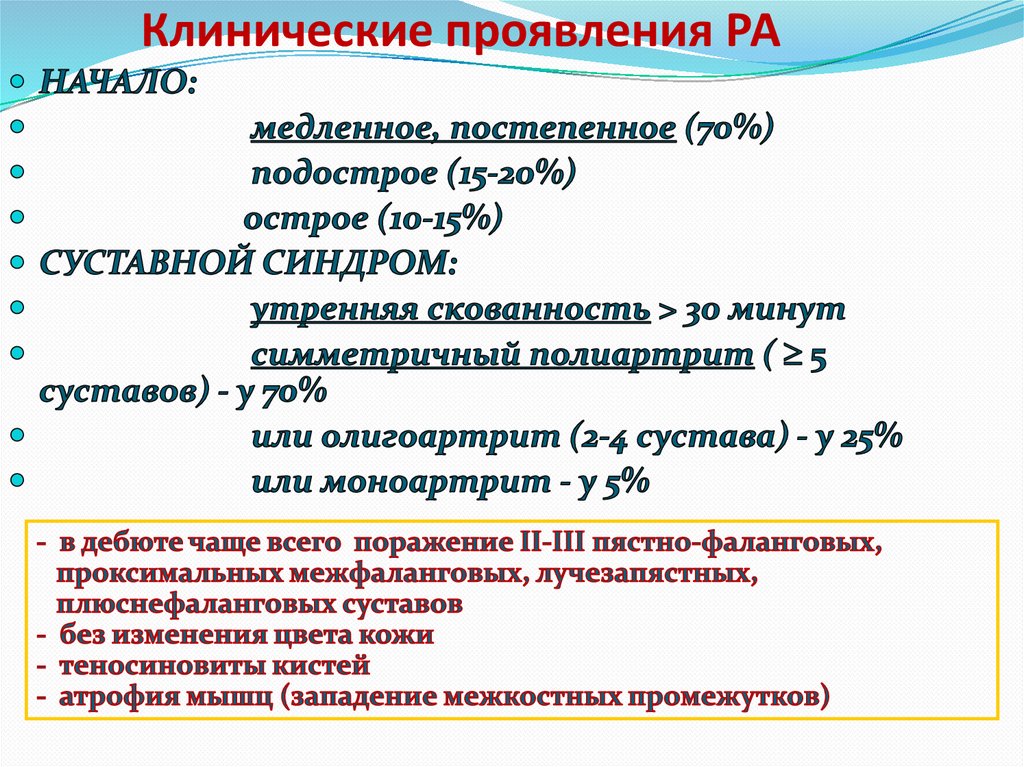 Клинические проявления РА

НАЧАЛО:

медленное, постепенное (70%)

подострое (15-20%)

острое (10-15%)

СУСТАВНОЙ СИНДРОМ:

утренняя скованность > 30 минут

симметричный полиартрит ( ≥ 5 суставов) - у 70%

или олигоартрит (2-4 сустава) - у 25%

или моноартрит - у 5%

- в дебюте чаще всего поражение II-III пястно-фаланговых, проксимальных межфаланговых, лучезапястных, плюснефаланговых суставов
- без изменения цвета кожи
- теносиновиты кистей
- атрофия мышц (западение межкостных промежутков)